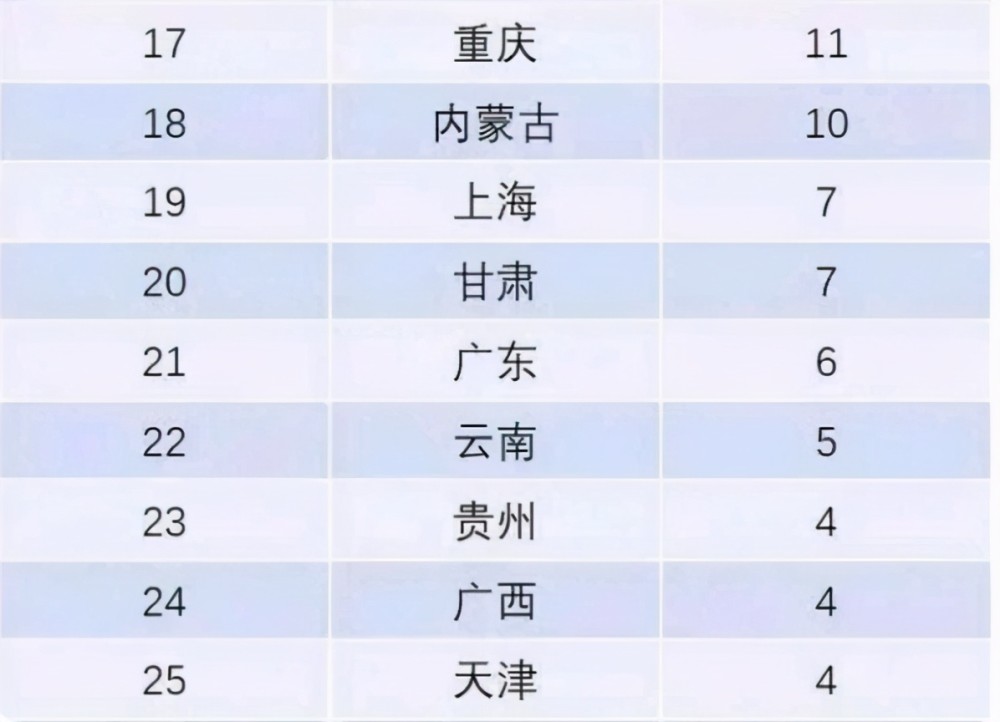 | 17 | 重庆 | 11 |
|---|---|---|
| 18 | 内蒙古 | 10 |
| 19 | 上海 | 7 |
| 20 | 甘肃 | 7 |
| 21 | 广东 | 6 |
| 22 | 云南 | 5 |
| 23 | 贵州 | 4 |
| 24 | 广西 | 4 |
| 25 | 天津 | 4 |